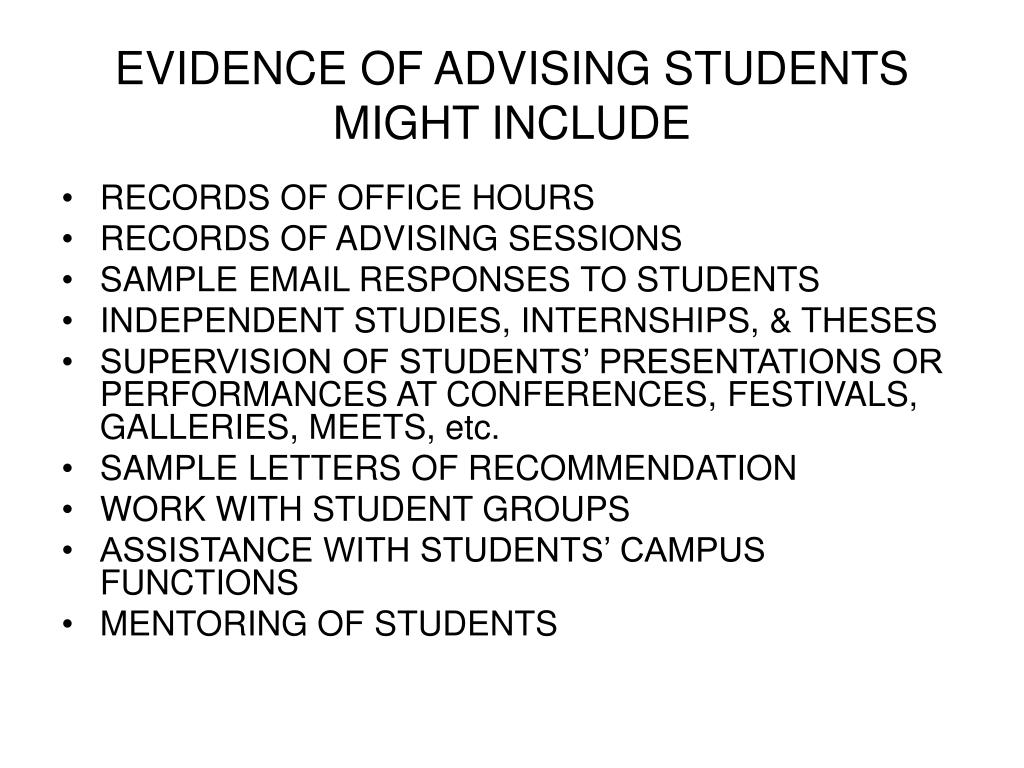 EVIDENCE OF ADVISING STUDENTS MIGHT INCLUDE

• RECORDS OF OFFICE HOURS
• RECORDS OF ADVISING SESSIONS
• SAMPLE EMAIL RESPONSES TO STUDENTS
• INDEPENDENT STUDIES, INTERNSHIPS, & THESES
• SUPERVISION OF STUDENTS’ PRESENTATIONS OR PERFORMANCES AT CONFERENCES, FESTIVALS, GALLERIES, MEETS, etc.
• SAMPLE LETTERS OF RECOMMENDATION
• WORK WITH STUDENT GROUPS
• ASSISTANCE WITH STUDENTS’ CAMPUS FUNCTIONS
• MENTORING OF STUDENTS